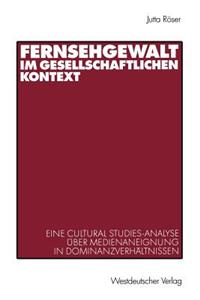 Jutta Röser

FERNSEHGEWALT
IM GESELLSCHAFTLICHEN
KONTEXT

EINE CULTURAL STUDIES-ANALYSE
ÜBER MEDIENANEIGNUNG
IN DOMINANZVERHÄLTNISSEN

Westdeutscher Verlag